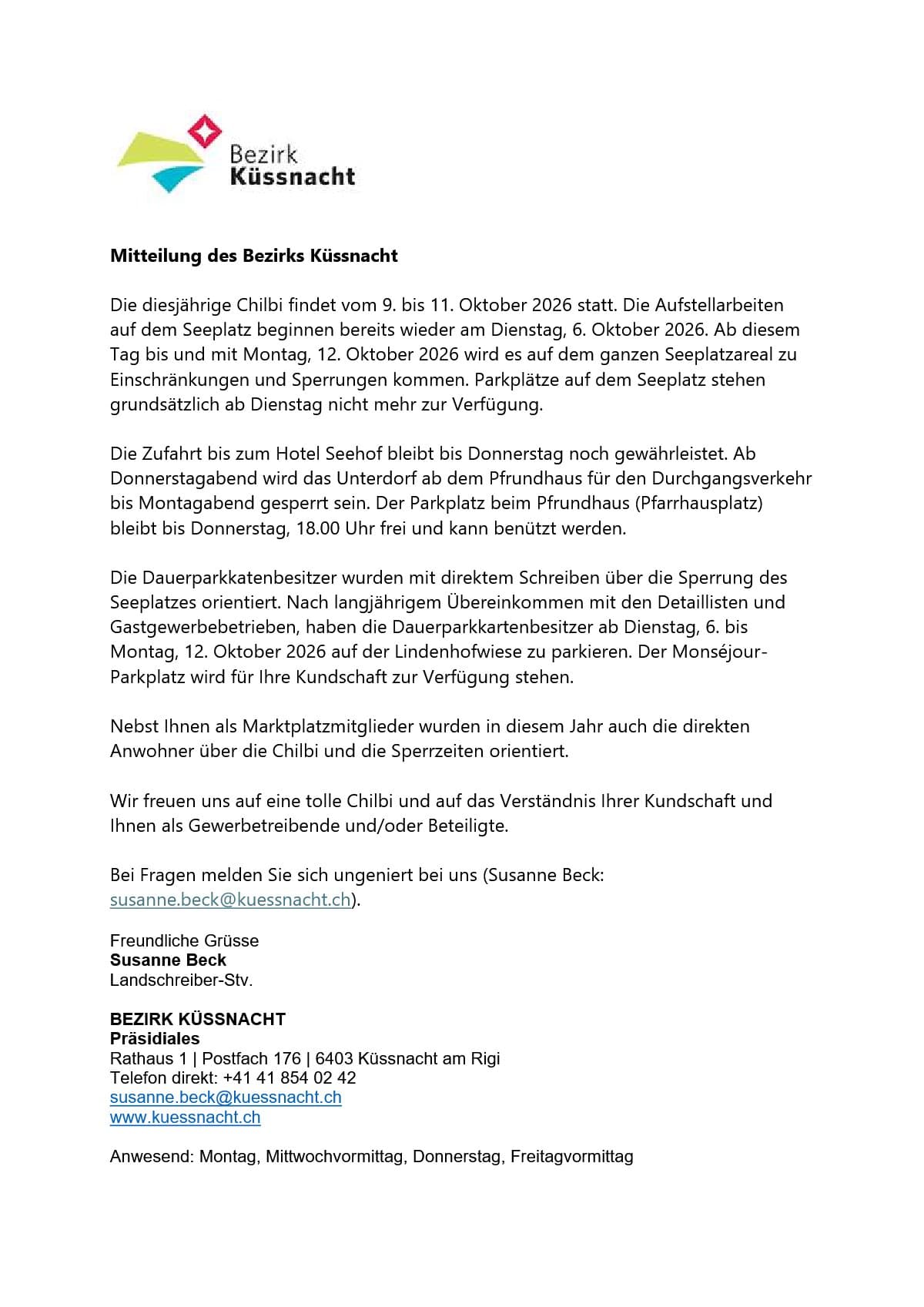 Bezirk
Küssnacht

Mitteilung des Bezirks Küssnacht

Die diesjährige Chilbi findet vom 9. bis 11. Oktober 2026 statt. Die Aufstellarbeiten auf dem Seeplatz beginnen bereits wieder am Dienstag, 6. Oktober 2026. Ab diesem Tag bis und mit Montag, 12. Oktober 2026 wird es auf dem ganzen Seeplatzareal zu Einschränkungen und Sperrungen kommen. Parkplätze auf dem Seeplatz stehen grundsätzlich ab Dienstag nicht mehr zur Verfügung.

Die Zufahrt bis zum Hotel Seehof bleibt bis Donnerstag noch gewährleistet. Ab Donnerstagabend wird das Unterdorf ab dem Pfrundhaus für den Durchgangsverkehr bis Montagabend gesperrt sein. Der Parkplatz beim Pfrundhaus (Pfarrhausplatz) bleibt bis Donnerstag, 18.00 Uhr frei und kann benützt werden.

Die Dauerparkkatenbesitzer wurden mit direktem Schreiben über die Sperrung des Seeplatzes orientiert. Nach langjährigem Übereinkommen mit den Detaillisten und Gastgewerbebetrieben, haben die Dauerparkkartenbesitzer ab Dienstag, 6. bis Montag, 12. Oktober 2026 auf der Lindenhofwiese zu parkieren. Der Monséjour-Parkplatz wird für Ihre Kundschaft zur Verfügung stehen.

Nebst Ihnen als Marktplatzmitglieder wurden in diesem Jahr auch die direkten Anwohner über die Chilbi und die Sperrzeiten orientiert.

Wir freuen uns auf eine tolle Chilbi und auf das Verständnis Ihrer Kundschaft und Ihnen als Gewerbetreibende und/oder Beteiligte.

Bei Fragen melden Sie sich ungeniert bei uns (Susanne Beck: susanne.beck@kuessnacht.ch).

Freundliche Grüsse
Susanne Beck
Landschreiber-Stv.

BEZIRK KÜSSNACHT
Präsidiales
Rathaus 1 | Postfach 176 | 6403 Küssnacht am Rigi
Telefon direkt: +41 41 854 02 42
susanne.beck@kuessnacht.ch
www.kuessnacht.ch

Anwesend: Montag, Mittwochvormittag, Donnerstag, Freitagvormittag